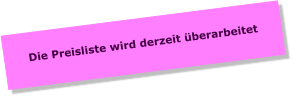 Die Preisliste wird derzeit überarbeitet